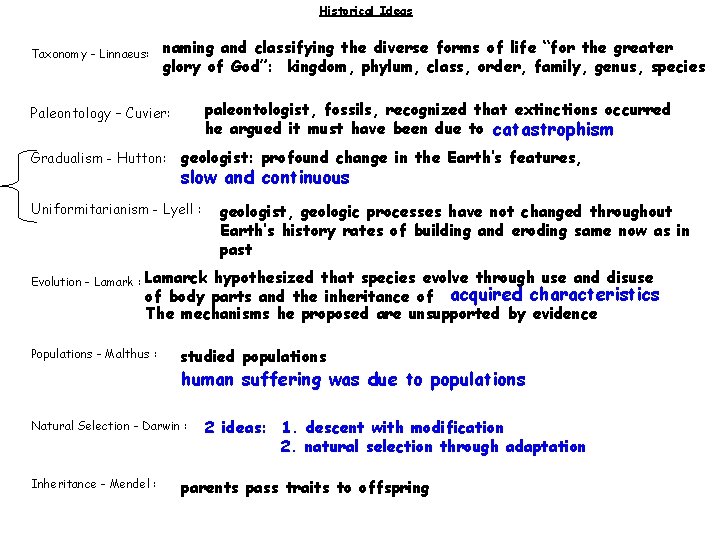 Historical Ideas

Taxonomy - Linnaeus: naming and classifying the diverse forms of life "for the greater glory of God": kingdom, phylum, class, order, family, genus, species

Paleontology - Cuvier: paleontologist, fossils, recognized that extinctions occurred he argued it must have been due to catastrophism

Gradualism - Hutton: geologist: profound change in the Earth's features, slow and continuous

Uniformitarianism - Lyell : geologist, geologic processes have not changed throughout Earth's history rates of building and eroding same now as in past

Evolution - Lamark : Lamarck hypothesized that species evolve through use and disuse of body parts and the inheritance of acquired characteristics The mechanisms he proposed are unsupported by evidence

Populations - Malthus : studied populations
human suffering was due to populations

Natural Selection - Darwin : 2 ideas: 1. descent with modification
2. natural selection through adaptation

Inheritance - Mendel : parents pass traits to offspring